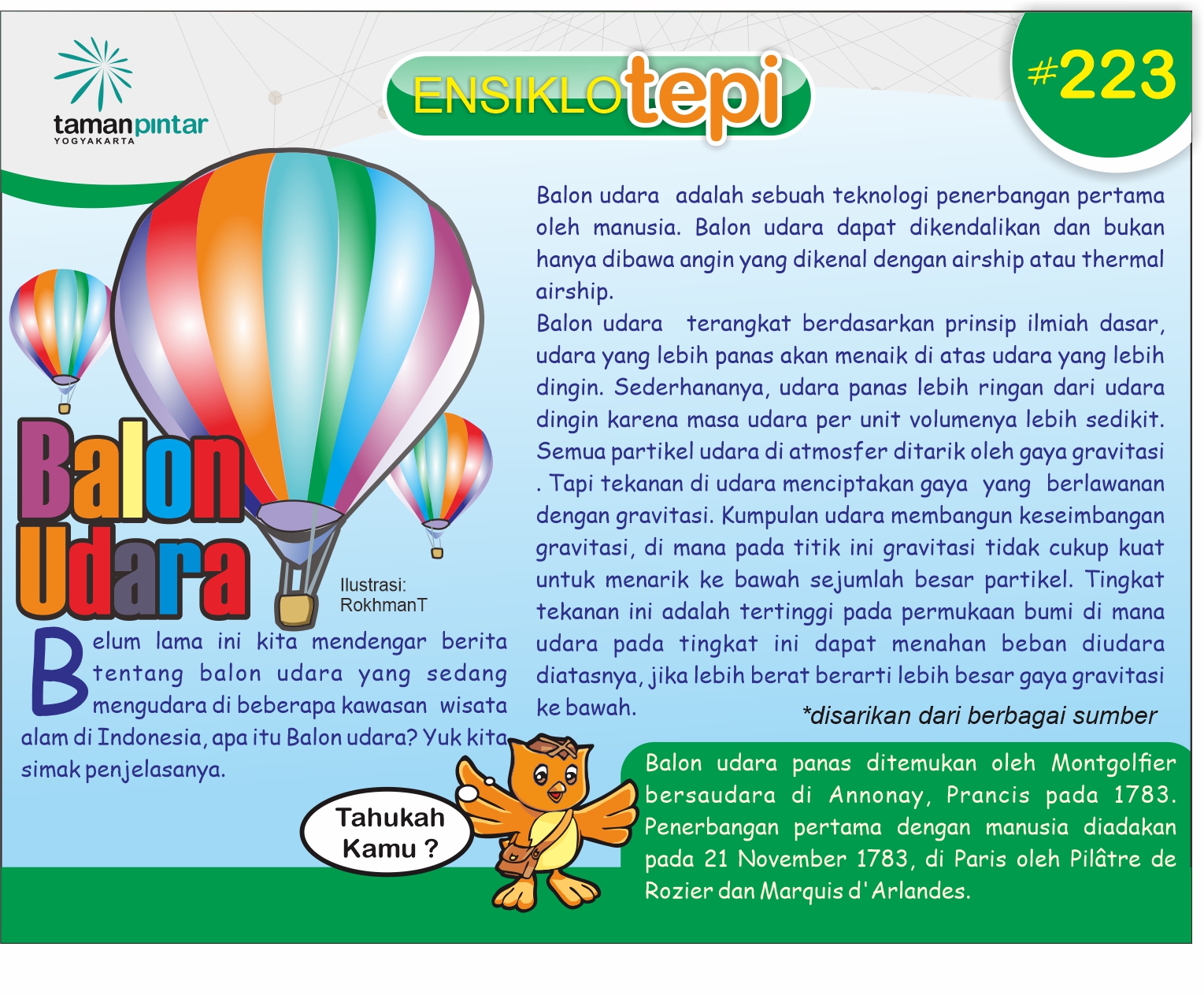 tamanpintar
YOGYAKARTA

ENSIKLOtepi

#223

Balon Udara

Ilustrasi: RokhmanT

Belum lama ini kita mendengar berita tentang balon udara yang sedang mengudara di beberapa kawasan wisata alam di Indonesia, apa itu Balon udara? Yuk kita simak penjelasanya.

Balon udara adalah sebuah teknologi penerbangan pertama oleh manusia. Balon udara dapat dikendalikan dan bukan hanya dibawa angin yang dikenal dengan airship atau thermal airship.
Balon udara terangkat berdasarkan prinsip ilmiah dasar, udara yang lebih panas akan menaik di atas udara yang lebih dingin. Sederhananya, udara panas lebih ringan dari udara dingin karena masa udara per unit volumenya lebih sedikit. Semua partikel udara di atmosfer ditarik oleh gaya gravitasi . Tapi tekanan di udara menciptakan gaya yang berlawanan dengan gravitasi. Kumpulan udara membangun keseimbangan gravitasi, di mana pada titik ini gravitasi tidak cukup kuat untuk menarik ke bawah sejumlah besar partikel. Tingkat tekanan ini adalah tertinggi pada permukaan bumi di mana udara pada tingkat ini dapat menahan beban diudara diatasnya, jika lebih berat berarti lebih besar gaya gravitasi ke bawah.

*disarikan dari berbagai sumber

Tahukah Kamu ?

Balon udara panas ditemukan oleh Montgolfier bersaudara di Annonay, Prancis pada 1783. Penerbangan pertama dengan manusia diadakan pada 21 November 1783, di Paris oleh Pilâtre de Rozier dan Marquis d'Arlandes.